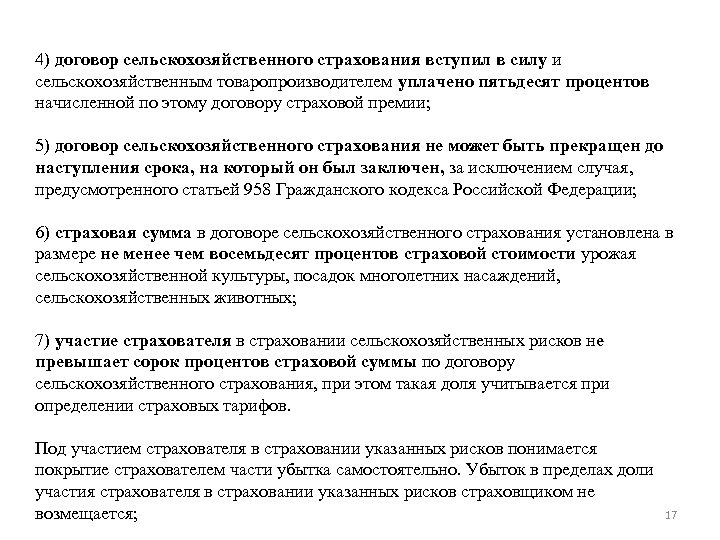 4) договор сельскохозяйственного страхования вступил в силу и сельскохозяйственным товаропроизводителем уплачено пятьдесят процентов начисленной по этому договору страховой премии;

5) договор сельскохозяйственного страхования не может быть прекращен до наступления срока, на который он был заключен, за исключением случая, предусмотренного статьей 958 Гражданского кодекса Российской Федерации;

6) страховая сумма в договоре сельскохозяйственного страхования установлена в размере не менее чем восемьдесят процентов страховой стоимости урожая сельскохозяйственной культуры, посадок многолетних насаждений, сельскохозяйственных животных;

7) участие страхователя в страховании сельскохозяйственных рисков не превышает сорок процентов страховой суммы по договору сельскохозяйственного страхования, при этом такая доля учитывается при определении страховых тарифов.

Под участием страхователя в страховании указанных рисков понимается покрытие страхователем части убытка самостоятельно. Убыток в пределах доли участия страхователя в страховании указанных рисков страховщиком не возмещается;

17